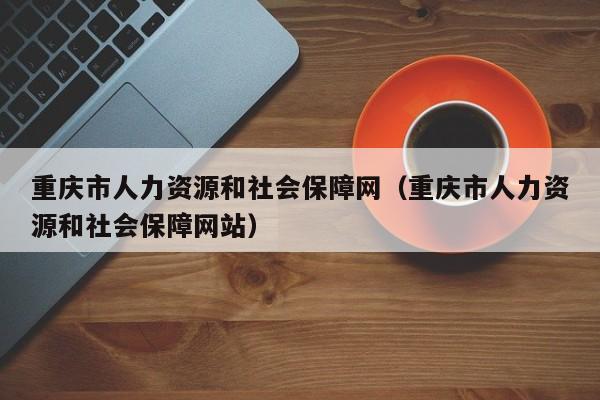 重庆市人力资源和社会保障网（重庆市人力资源和社会保障网站）